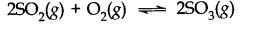 $2SO_2(g) + O_2(g) \rightleftharpoons 2SO_3(g)$